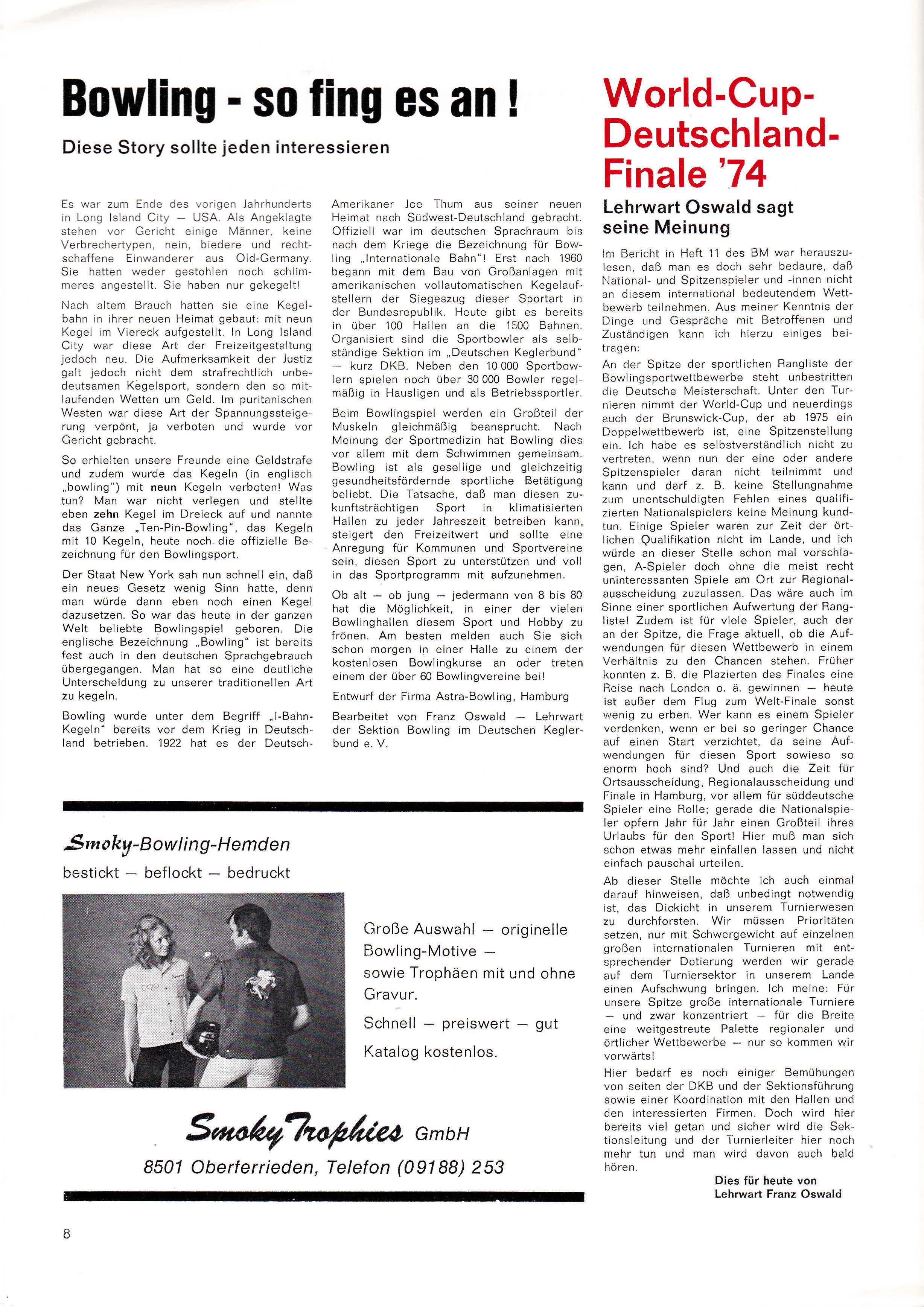 Bowling - so fing es an !

Diese Story sollte jeden interessieren

Es war zum Ende des vorigen Jahrhunderts in Long Island City — USA. Als Angeklagte stehen vor Gericht einige Männer, keine Verbrechertypen, nein, biedere und rechtschaffene Einwanderer aus Old-Germany. Sie hatten weder gestohlen noch schlimmeres angestellt. Sie haben nur gekegelt!

Nach altem Brauch hatten sie eine Kegelbahn in ihrer neuen Heimat gebaut: mit neun Kegel im Viereck aufgestellt. In Long Island City war diese Art der Freizeitgestaltung jedoch neu. Die Aufmerksamkeit der Justiz galt jedoch nicht dem strafrechtlich unbedeutsamen Kegelsport, sondern den so mitlaufenden Wetten um Geld. Im puritanischen Westen war diese Art der Spannungssteigerung verpönt, ja verboten und wurde vor Gericht gebracht.

So erhielten unsere Freunde eine Geldstrafe und zudem wurde das Kegeln (in englisch „bowling") mit neun Kegeln verboten! Was tun? Man war nicht verlegen und stellte eben zehn Kegel im Dreieck auf und nannte das Ganze „Ten-Pin-Bowling", das Kegeln mit 10 Kegeln, heute noch die offizielle Bezeichnung für den Bowlingsport.

Der Staat New York sah nun schnell ein, daß ein neues Gesetz wenig Sinn hatte, denn man würde dann eben noch einen Kegel dazusetzen. So war das heute in der ganzen Welt beliebte Bowlingspiel geboren. Die englische Bezeichnung „Bowling" ist bereits fest auch in den deutschen Sprachgebrauch übergegangen. Man hat so eine deutliche Unterscheidung zu unserer traditionellen Art zu kegeln.

Bowling wurde unter dem Begriff „I-Bahn-Kegeln" bereits vor dem Krieg in Deutschland betrieben. 1922 hat es der Deutsch-Amerikaner Joe Thum aus seiner neuen Heimat nach Südwest-Deutschland gebracht. Offiziell war im deutschen Sprachraum bis nach dem Kriege die Bezeichnung für Bowling „Internationale Bahn"! Erst nach 1960 begann mit dem Bau von Großanlagen mit amerikanischen vollautomatischen Kegelaufstellern der Siegeszug dieser Sportart in der Bundesrepublik. Heute gibt es bereits in über 100 Hallen an die 1500 Bahnen. Organisiert sind die Sportbowler als selbständige Sektion im „Deutschen Keglerbund" — kurz DKB. Neben den 10 000 Sportbowlern spielen noch über 30 000 Bowler regelmäßig in Hausligen und als Betriebssportler.

Beim Bowlingspiel werden ein Großteil der Muskeln gleichmäßig beansprucht. Nach Meinung der Sportmedizin hat Bowling dies vor allem mit dem Schwimmen gemeinsam. Bowling ist als gesellige und gleichzeitig gesundheitsfördernde sportliche Betätigung beliebt. Die Tatsache, daß man diesen zukunftsträchtigen Sport in klimatisierten Hallen zu jeder Jahreszeit betreiben kann, steigert den Freizeitwert und sollte eine Anregung für Kommunen und Sportvereine sein, diesen Sport zu unterstützen und voll in das Sportprogramm mit aufzunehmen.

Ob alt — ob jung — jedermann von 8 bis 80 hat die Möglichkeit, in einer der vielen Bowlinghallen diesem Sport und Hobby zu frönen. Am besten melden auch Sie sich schon morgen in einer Halle zu einem der kostenlosen Bowlingkurse an oder treten einem der über 60 Bowlingvereine bei!

Entwurf der Firma Astra-Bowling, Hamburg

Bearbeitet von Franz Oswald — Lehrwart der Sektion Bowling im Deutschen Keglerbund e. V.

Smoky-Bowling-Hemden
bestickt — beflockt — bedruckt

Große Auswahl — originelle Bowling-Motive — sowie Trophäen mit und ohne Gravur.

Schnell — preiswert — gut

Katalog kostenlos.

Smoky Trophies GmbH
8501 Oberferrieden, Telefon (09188) 253

World-Cup-Deutschland-Finale '74

Lehrwart Oswald sagt seine Meinung

Im Bericht in Heft 11 des BM war herauszulesen, daß man es doch sehr bedaure, daß National- und Spitzenspieler und -innen nicht an diesem international bedeutendem Wettbewerb teilnehmen. Aus meiner Kenntnis der Dinge und Gespräche mit Betroffenen und Zuständigen kann ich hierzu einiges beitragen:

An der Spitze der sportlichen Rangliste der Bowlingsportwettbewerbe steht unbestritten die Deutsche Meisterschaft. Unter den Turnieren nimmt der World-Cup und neuerdings auch der Brunswick-Cup, der ab 1975 ein Doppelwettbewerb ist, eine Spitzenstellung ein. Ich habe es selbstverständlich nicht zu vertreten, wenn nun der eine oder andere Spitzenspieler daran nicht teilnimmt und kann und darf z. B. keine Stellungnahme zum unentschuldigten Fehlen eines qualifizierten Nationalspielers keine Meinung kundtun. Einige Spieler waren zur Zeit der örtlichen Qualifikation nicht im Lande, und ich würde an dieser Stelle schon mal vorschlagen, A-Spieler doch ohne die meist recht uninteressanten Spiele am Ort zur Regionalausscheidung zuzulassen. Das wäre auch im Sinne einer sportlichen Aufwertung der Rangliste! Zudem ist für viele Spieler, auch der an der Spitze, die Frage aktuell, ob die Aufwendungen für diesen Wettbewerb in einem Verhältnis zu den Chancen stehen. Früher konnten z. B. die Plazierten des Finales eine Reise nach London o. ä. gewinnen — heute ist außer dem Flug zum Welt-Finale sonst wenig zu erben. Wer kann es einem Spieler verdenken, wenn er bei so geringer Chance auf einen Start verzichtet, da seine Aufwendungen für diesen Sport sowieso so enorm hoch sind? Und auch die Zeit für Ortsausscheidung, Regionalausscheidung und Finale in Hamburg, vor allem für süddeutsche Spieler eine Rolle; gerade die Nationalspieler opfern Jahr für Jahr einen Großteil ihres Urlaubs für den Sport! Hier muß man sich schon etwas mehr einfallen lassen und nicht einfach pauschal urteilen.

Ab dieser Stelle möchte ich auch einmal darauf hinweisen, daß unbedingt notwendig ist, das Dickicht in unserem Turnierwesen zu durchforsten. Wir müssen Prioritäten setzen, nur mit Schwergewicht auf einzelnen großen internationalen Turnieren mit entsprechender Dotierung werden wir gerade auf dem Turniersektor in unserem Lande einen Aufschwung bringen. Ich meine: Für unsere Spitze große internationale Turniere — und zwar konzentriert — für die Breite eine weitgestreute Palette regionaler und örtlicher Wettbewerbe — nur so kommen wir vorwärts!

Hier bedarf es noch einiger Bemühungen von seiten der DKB und der Sektionsführung sowie einer Koordination mit den Hallen und den interessierten Firmen. Doch wird hier bereits viel getan und sicher wird die Sektionsleitung und der Turnierleiter hier noch mehr tun und man wird davon auch bald hören.

Dies für heute von
Lehrwart Franz Oswald

8